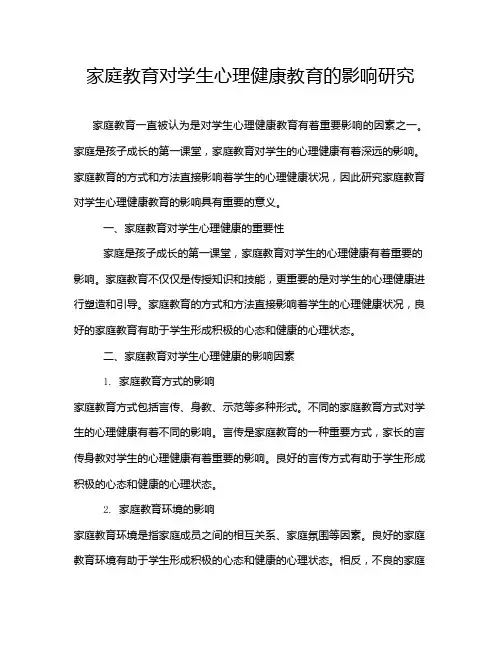 家庭教育对学生心理健康教育的影响研究

家庭教育一直被认为是对学生心理健康教育有着重要影响的因素之一。家庭是孩子成长的第一课堂，家庭教育对学生的心理健康有着深远的影响。家庭教育的方式和方法直接影响着学生的心理健康状况，因此研究家庭教育对学生心理健康教育的影响具有重要的意义。

一、家庭教育对学生心理健康的重要性

家庭是孩子成长的第一课堂，家庭教育对学生的心理健康有着重要的影响。家庭教育不仅仅是传授知识和技能，更重要的是对学生的心理健康进行塑造和引导。家庭教育的方式和方法直接影响着学生的心理健康状况，良好的家庭教育有助于学生形成积极的心态和健康的心理状态。

二、家庭教育对学生心理健康的影响因素

1. 家庭教育方式的影响

家庭教育方式包括言传、身教、示范等多种形式。不同的家庭教育方式对学生的心理健康有着不同的影响。言传是家庭教育的一种重要方式，家长的言传身教对学生的心理健康有着重要的影响。良好的言传方式有助于学生形成积极的心态和健康的心理状态。

2. 家庭教育环境的影响

家庭教育环境是指家庭成员之间的相互关系、家庭氛围等因素。良好的家庭教育环境有助于学生形成积极的心态和健康的心理状态。相反，不良的家庭